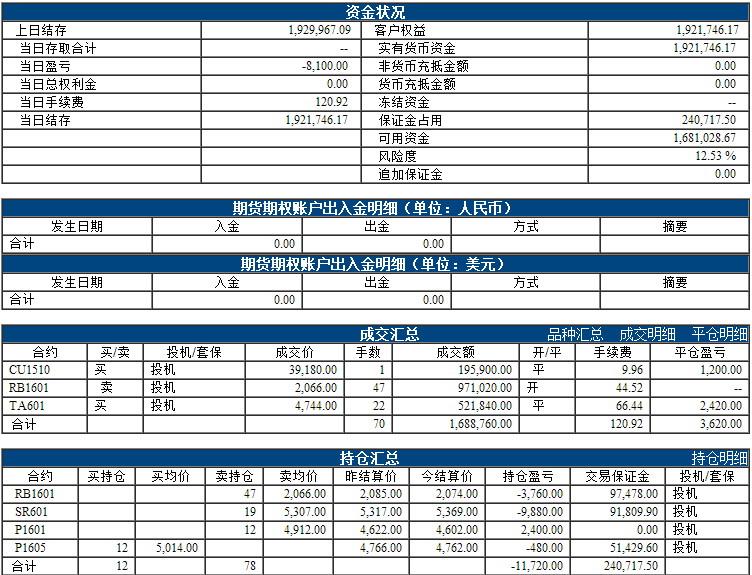 资金状况

| 上日结存 | 1,929,967.09 | 客户权益 | 1,921,746.17 |
|---|---|---|---|
| 当日存取合计 | -- | 实有货币资金 | 1,921,746.17 |
| 当日盈亏 | -8,100.00 | 非货币充抵金额 | 0.00 |
| 当日总权利金 | 0.00 | 货币充抵金额 | 0.00 |
| 当日手续费 | 120.92 | 冻结资金 | -- |
| 当日结存 | 1,921,746.17 | 保证金占用 | 240,717.50 |
| | | 可用资金 | 1,681,028.67 |
| | | 风险度 | 12.53 % |
| | | 追加保证金 | 0.00 |

期货期权账户出入金明细（单位：人民币）

| 发生日期 | 入金 | 出金 | 方式 | 摘要 |
|---|---|---|---|---|
| 合计 | 0.00 | 0.00 | | |

期货期权账户出入金明细（单位：美元）

| 发生日期 | 入金 | 出金 | 方式 | 摘要 |
|---|---|---|---|---|
| 合计 | 0.00 | 0.00 | | |

成交汇总 品种汇总 成交明细 平仓明细

| 合约 | 买/卖 | 投机/套保 | 成交价 | 手数 | 成交额 | 开/平 | 手续费 | 平仓盈亏 |
|---|---|---|---|---|---|---|---|---|
| CU1510 | 买 | 投机 | 39,180.00 | 1 | 195,900.00 | 平 | 9.96 | 1,200.00 |
| RB1601 | 卖 | 投机 | 2,066.00 | 47 | 971,020.00 | 开 | 44.52 | -- |
| TA601 | 买 | 投机 | 4,744.00 | 22 | 521,840.00 | 平 | 66.44 | 2,420.00 |
| 合计 | | | | 70 | 1,688,760.00 | | 120.92 | 3,620.00 |

持仓汇总 持仓明细

| 合约 | 买持仓 | 买均价 | 卖持仓 | 卖均价 | 昨结算价 | 今结算价 | 持仓盈亏 | 交易保证金 | 投机/套保 |
|---|---|---|---|---|---|---|---|---|---|
| RB1601 | | | 47 | 2,066.00 | 2,085.00 | 2,074.00 | -3,760.00 | 97,478.00 | 投机 |
| SR601 | | | 19 | 5,307.00 | 5,317.00 | 5,369.00 | -9,880.00 | 91,809.90 | 投机 |
| P1601 | | | 12 | 4,912.00 | 4,622.00 | 4,602.00 | 2,400.00 | 0.00 | 投机 |
| P1605 | 12 | 5,014.00 | | | 4,766.00 | 4,762.00 | -480.00 | 51,429.60 | 投机 |
| 合计 | 12 | | 78 | | | | -11,720.00 | 240,717.50 | |